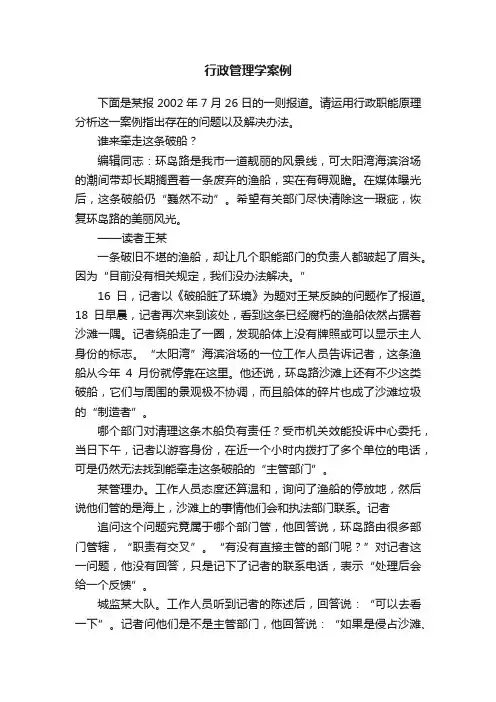 行政管理学案例

下面是某报 2002 年 7 月 26 日的一则报道。请运用行政职能原理分析这一案例指出存在的问题以及解决办法。

谁来牵走这条破船？

编辑同志：环岛路是我市一道靓丽的风景线，可太阳湾海滨浴场的潮间带却长期搁置着一条废弃的渔船，实在有碍观瞻。在媒体曝光后，这条破船仍“巍然不动”。希望有关部门尽快清除这一瑕疵，恢复环岛路的美丽风光。

——读者王某

一条破旧不堪的渔船，却让几个职能部门的负责人都皱起了眉头。因为“目前没有相关规定，我们没办法解决。”

16 日，记者以《破船脏了环境》为题对王某反映的问题作了报道。18 日早晨，记者再次来到该处，看到这条已经腐朽的渔船依然占据着沙滩一隅。记者绕船走了一圈，发现船体上没有牌照或可以显示主人身份的标志。“太阳湾”海滨浴场的一位工作人员告诉记者，这条渔船从今年 4 月份就停靠在这里。他还说，环岛路沙滩上还有不少这类破船，它们与周围的景观极不协调，而且船体的碎片也成了沙滩垃圾的“制造者”。

哪个部门对清理这条木船负有责任？受市机关效能投诉中心委托，当日下午，记者以游客身份，在近一个小时内拨打了多个单位的电话，可是仍然无法找到能牵走这条破船的“主管部门”。

某管理办。工作人员态度还算温和，询问了渔船的停放地，然后说他们管的是海上，沙滩上的事情他们会和执法部门联系。记者

追问这个问题究竟属于哪个部门管，他回答说，环岛路由很多部门管辖，“职责有交叉”。“有没有直接主管的部门呢？”对记者这一问题，他没有回答，只是记下了记者的联系电话，表示“处理后会给一个反馈”。

城监某大队。工作人员听到记者的陈述后，回答说：“可以去看一下”。记者问他们是不是主管部门，他回答说：“如果是侵占沙滩、